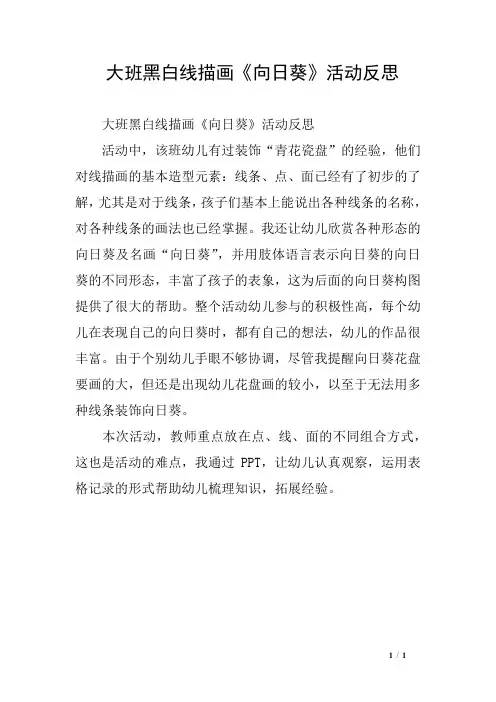 大班黑白线描画《向日葵》活动反思

大班黑白线描画《向日葵》活动反思

活动中，该班幼儿有过装饰“青花瓷盘”的经验，他们对线描画的基本造型元素：线条、点、面已经有了初步的了解，尤其是对于线条，孩子们基本上能说出各种线条的名称，对各种线条的画法也已经掌握。我还让幼儿欣赏各种形态的向日葵及名画“向日葵”，并用肢体语言表示向日葵的向日葵的不同形态，丰富了孩子的表象，这为后面的向日葵构图提供了很大的帮助。整个活动幼儿参与的积极性高，每个幼儿在表现自己的向日葵时，都有自己的想法，幼儿的作品很丰富。由于个别幼儿手眼不够协调，尽管我提醒向日葵花盘要画的大，但还是出现幼儿花盘画的较小，以至于无法用多种线条装饰向日葵。

本次活动，教师重点放在点、线、面的不同组合方式，这也是活动的难点，我通过 PPT，让幼儿认真观察，运用表格记录的形式帮助幼儿梳理知识，拓展经验。

1 / 1